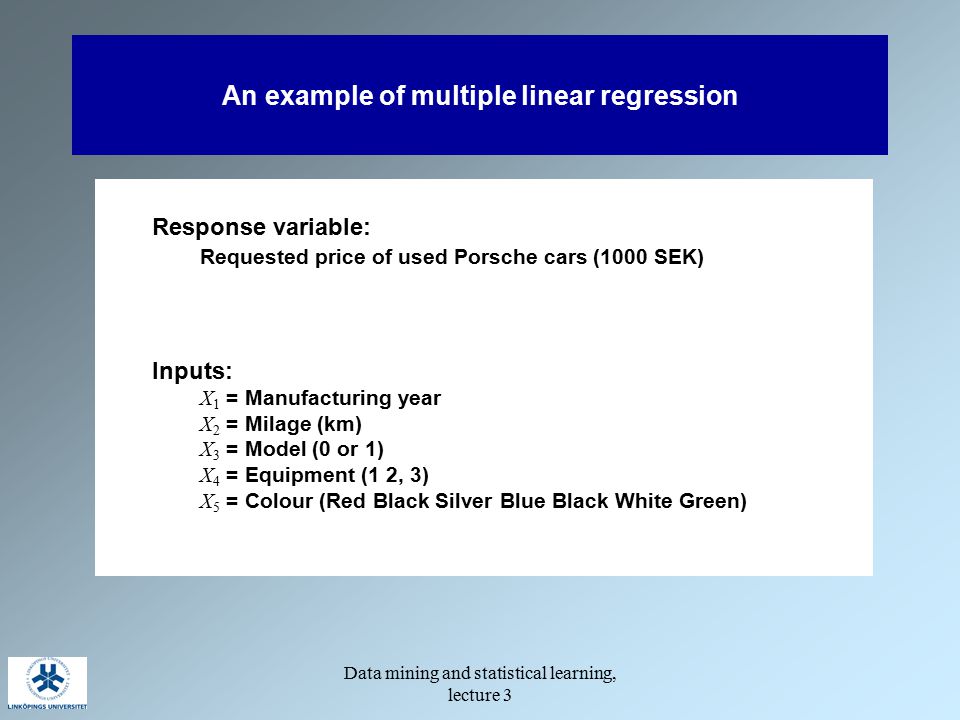 An example of multiple linear regression

Response variable:
Requested price of used Porsche cars (1000 SEK)

Inputs:
$X_1$ = Manufacturing year
$X_2$ = Milage (km)
$X_3$ = Model (0 or 1)
$X_4$ = Equipment (1 2, 3)
$X_5$ = Colour (Red Black Silver Blue Black White Green)

LINKÖPINGS UNIVERSITET

Data mining and statistical learning, lecture 3